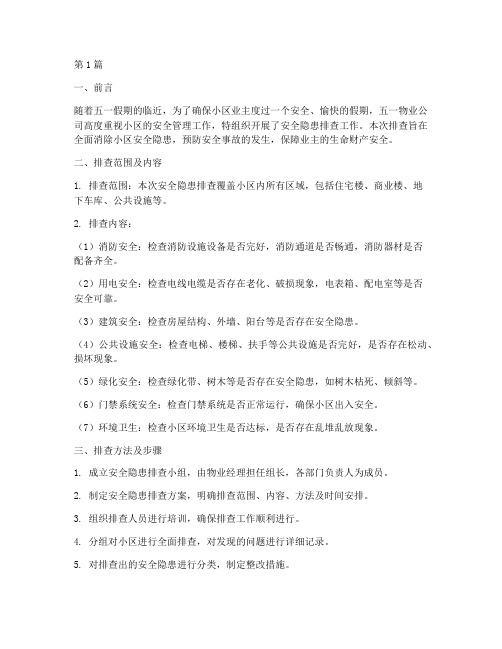 第1篇

一、前言

随着五一假期的临近，为了确保小区业主度过一个安全、愉快的假期，五一物业公司高度重视小区的安全管理工作，特组织开展了安全隐患排查工作。本次排查旨在全面消除小区安全隐患，预防安全事故的发生，保障业主的生命财产安全。

二、排查范围及内容

1. 排查范围：本次安全隐患排查覆盖小区内所有区域，包括住宅楼、商业楼、地下车库、公共设施等。

2. 排查内容：

（1）消防安全：检查消防设施设备是否完好，消防通道是否畅通，消防器材是否配备齐全。

（2）用电安全：检查电线电缆是否存在老化、破损现象，电表箱、配电室等是否安全可靠。

（3）建筑安全：检查房屋结构、外墙、阳台等是否存在安全隐患。

（4）公共设施安全：检查电梯、楼梯、扶手等公共设施是否完好，是否存在松动、损坏现象。

（5）绿化安全：检查绿化带、树木等是否存在安全隐患，如树木枯死、倾斜等。

（6）门禁系统安全：检查门禁系统是否正常运行，确保小区出入安全。

（7）环境卫生：检查小区环境卫生是否达标，是否存在乱堆乱放现象。

三、排查方法及步骤

1. 成立安全隐患排查小组，由物业经理担任组长，各部门负责人为成员。

2. 制定安全隐患排查方案，明确排查范围、内容、方法及时间安排。

3. 组织排查人员进行培训，确保排查工作顺利进行。

4. 分组对小区进行全面排查，对发现的问题进行详细记录。

5. 对排查出的安全隐患进行分类，制定整改措施。